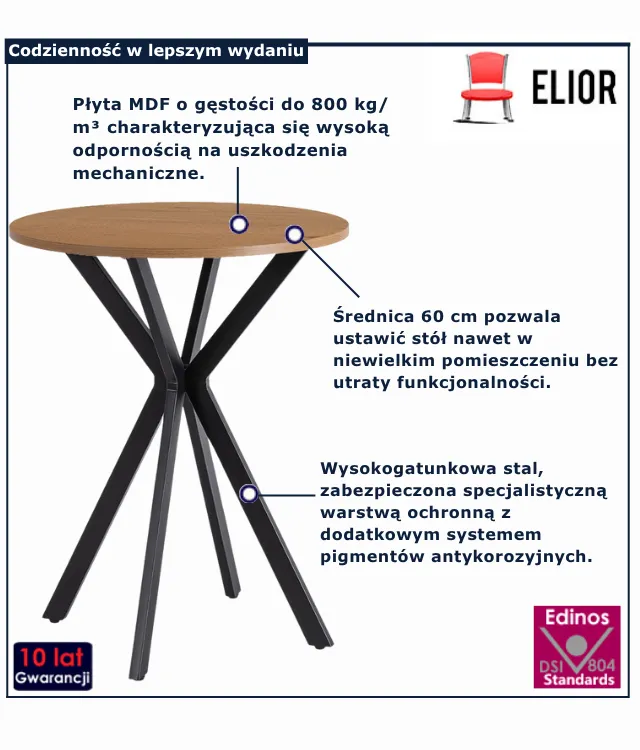 Codzienność w lepszym wydaniu

ELIOR

Płyta MDF o gęstości do 800 kg/m³ charakteryzująca się wysoką odpornością na uszkodzenia mechaniczne.

Średnica 60 cm pozwala ustawić stół nawet w niewielkim pomieszczeniu bez utraty funkcjonalności.

Wysokogatunkowa stal, zabezpieczona specjalistyczną warstwą ochronną z dodatkowym systemem pigmentów antykorozyjnych.

10 lat Gwarancji

Edinos DSI 804 Standards